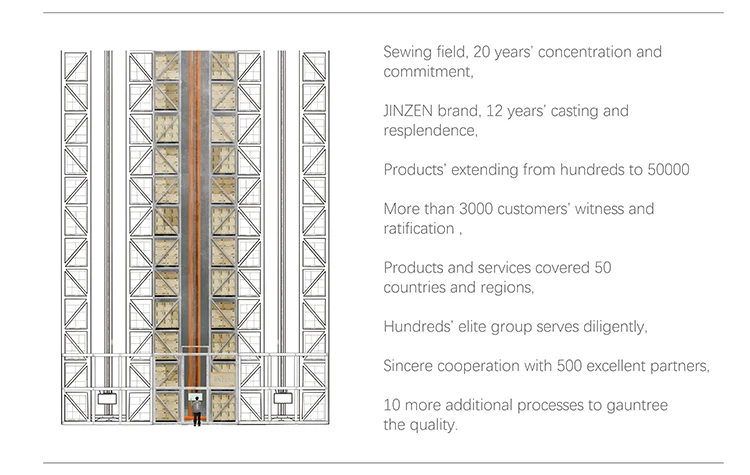 Sewing field, 20 years' concentration and commitment,

JINZEN brand, 12 years' casting and resplendence,

Products' extending from hundreds to 50000

More than 3000 customers' witness and ratification ,

Products and services covered 50 countries and regions,

Hundreds' elite group serves diligently,

Sincere cooperation with 500 excellent partners,

10 more additional processes to gauntree the quality.